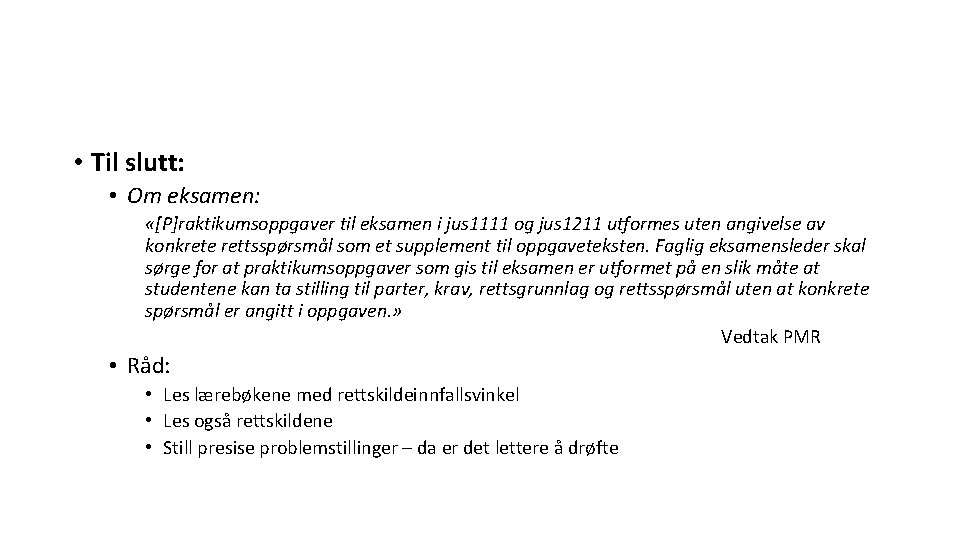 • Til slutt:

• Om eksamen:

«[P]raktikumsoppgaver til eksamen i jus1111 og jus1211 utformes uten angivelse av konkrete rettsspørsmål som et supplement til oppgaveteksten. Faglig eksamensleder skal sørge for at praktikumsoppgaver som gis til eksamen er utformet på en slik måte at studentene kan ta stilling til parter, krav, rettsgrunnlag og rettsspørsmål uten at konkrete spørsmål er angitt i oppgaven.»

Vedtak PMR

• Råd:

• Les lærebøkene med rettskildeinnfallsvinkel
• Les også rettskildene
• Still presise problemstillinger – da er det lettere å drøfte